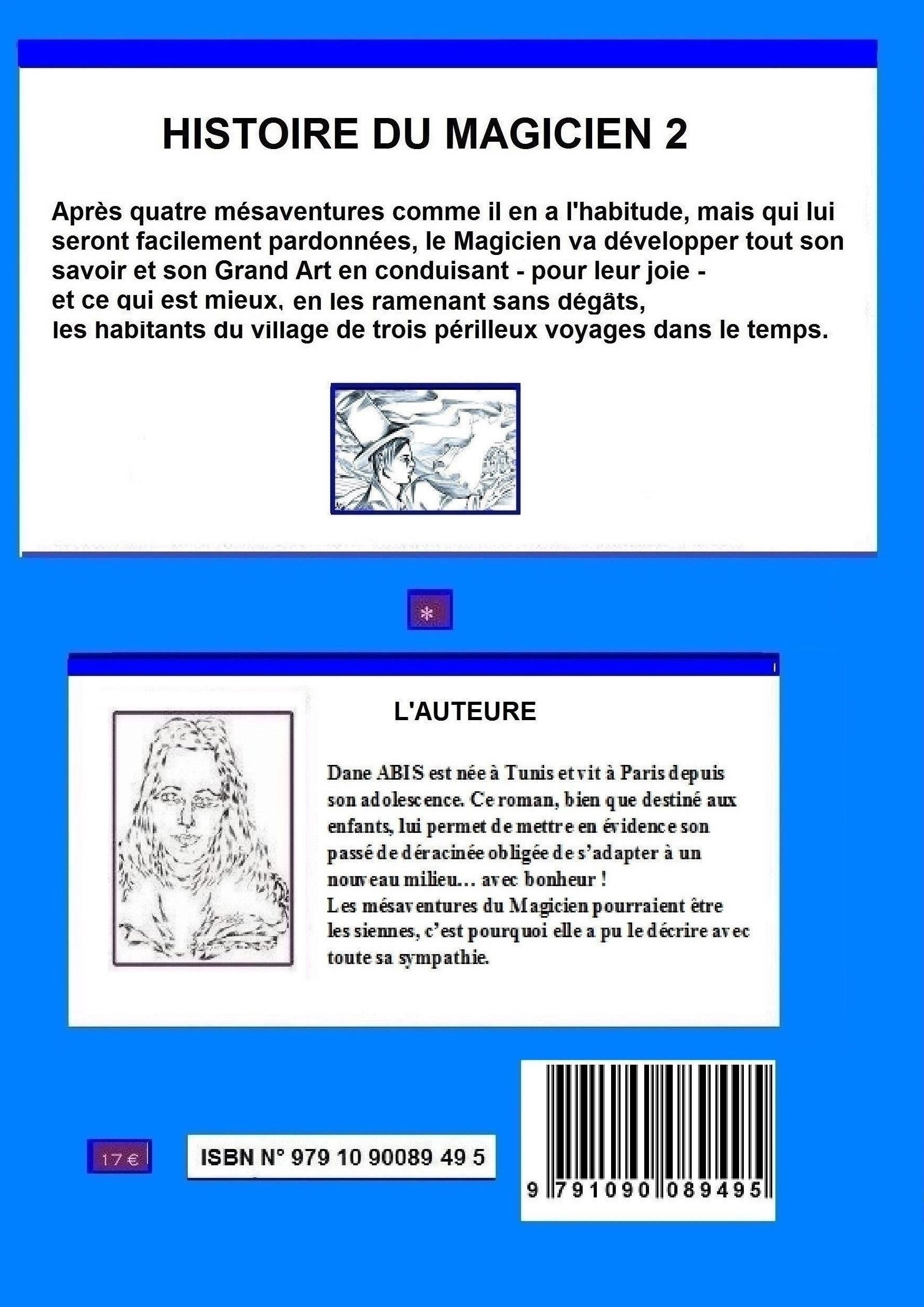 HISTOIRE DU MAGICIEN 2

Après quatre mésaventures comme il en a l'habitude, mais qui lui seront facilement pardonnées, le Magicien va développer tout son savoir et son Grand Art en conduisant - pour leur joie - et ce qui est mieux, en les ramenant sans dégâts, les habitants du village de trois périlleux voyages dans le temps.

*

L'AUTEURE

Dane ABIS est née à Tunis et vit à Paris depuis son adolescence. Ce roman, bien que destiné aux enfants, lui permet de mettre en évidence son passé de déracinée obligée de s'adapter à un nouveau milieu… avec bonheur !
Les mésaventures du Magicien pourraient être les siennes, c'est pourquoi elle a pu le décrire avec toute sa sympathie.

17 €

ISBN N° 979 10 90089 49 5

9 791090 089495